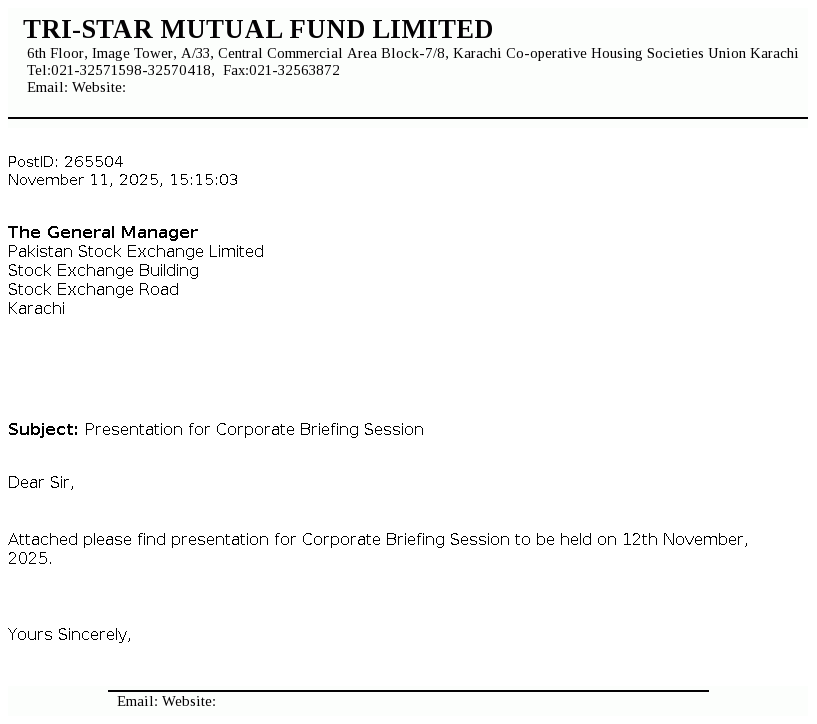 TRI-STAR MUTUAL FUND LIMITED
6th Floor, Image Tower, A/33, Central Commercial Area Block-7/8, Karachi Co-operative Housing Societies Union Karachi
Tel:021-32571598-32570418, Fax:021-32563872
Email: Website:

PostID: 265504
November 11, 2025, 15:15:03

The General Manager
Pakistan Stock Exchange Limited
Stock Exchange Building
Stock Exchange Road
Karachi

Subject: Presentation for Corporate Briefing Session

Dear Sir,

Attached please find presentation for Corporate Briefing Session to be held on 12th November, 2025.

Yours Sincerely,

Email: Website: